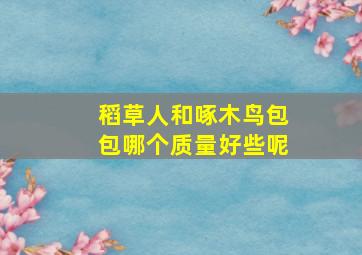 稻草人和啄木鸟包包哪个质量好些呢